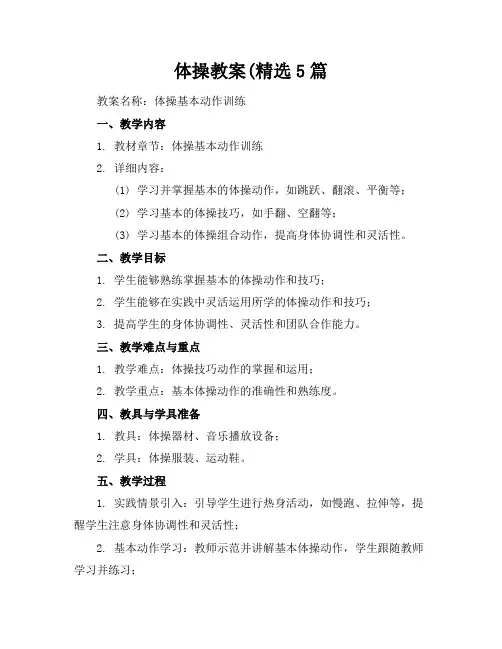 体操教案(精选5篇

教案名称：体操基本动作训练

一、教学内容

1. 教材章节：体操基本动作训练

2. 详细内容：

(1) 学习并掌握基本的体操动作，如跳跃、翻滚、平衡等；

(2) 学习基本的体操技巧，如手翻、空翻等；

(3) 学习基本的体操组合动作，提高身体协调性和灵活性。

二、教学目标

1. 学生能够熟练掌握基本的体操动作和技巧；

2. 学生能够在实践中灵活运用所学的体操动作和技巧；

3. 提高学生的身体协调性、灵活性和团队合作能力。

三、教学难点与重点

1. 教学难点：体操技巧动作的掌握和运用；

2. 教学重点：基本体操动作的准确性和熟练度。

四、教具与学具准备

1. 教具：体操器材、音乐播放设备；

2. 学具：体操服装、运动鞋。

五、教学过程

1. 实践情景引入：引导学生进行热身活动，如慢跑、拉伸等，提醒学生注意身体协调性和灵活性；

2. 基本动作学习：教师示范并讲解基本体操动作，学生跟随教师学习并练习；